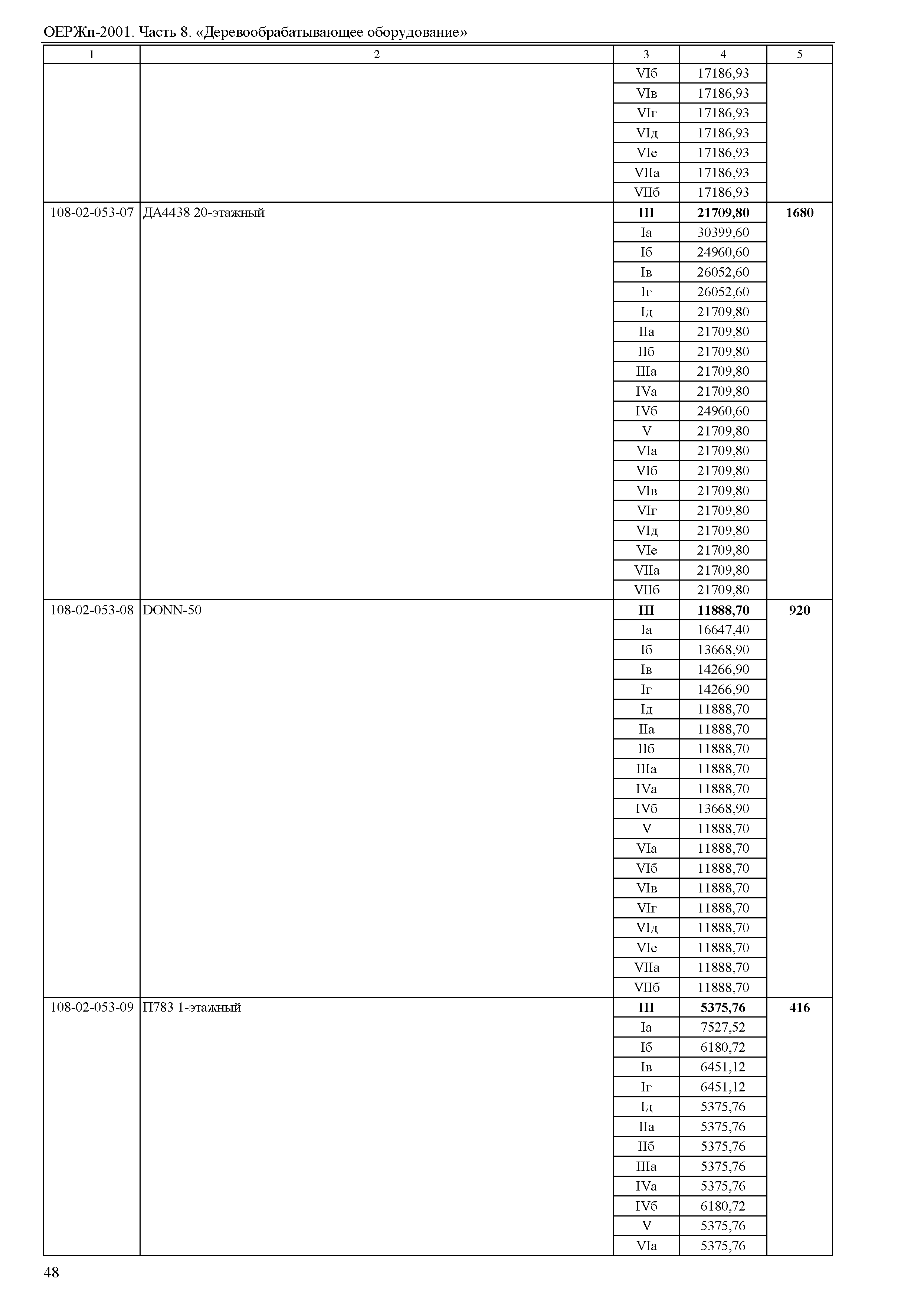 ОЕРЖп-2001. Часть 8. «Деревообрабатывающее оборудование»

| 1 | 2 | 3 | 4 | 5 |
|---|---|---|---|---|
| | | VIб | 17186,93 | |
| | | VIв | 17186,93 | |
| | | VIг | 17186,93 | |
| | | VIд | 17186,93 | |
| | | VIе | 17186,93 | |
| | | VIIа | 17186,93 | |
| | | VIIб | 17186,93 | |
| 108-02-053-07 | ДА4438 20-этажный | **III** | **21709,80** | **1680** |
| | | Iа | 30399,60 | |
| | | Iб | 24960,60 | |
| | | Iв | 26052,60 | |
| | | Iг | 26052,60 | |
| | | Iд | 21709,80 | |
| | | IIа | 21709,80 | |
| | | IIб | 21709,80 | |
| | | IIIа | 21709,80 | |
| | | IVа | 21709,80 | |
| | | IVб | 24960,60 | |
| | | V | 21709,80 | |
| | | VIа | 21709,80 | |
| | | VIб | 21709,80 | |
| | | VIв | 21709,80 | |
| | | VIг | 21709,80 | |
| | | VIд | 21709,80 | |
| | | VIе | 21709,80 | |
| | | VIIа | 21709,80 | |
| | | VIIб | 21709,80 | |
| 108-02-053-08 | DONN-50 | **III** | **11888,70** | **920** |
| | | Iа | 16647,40 | |
| | | Iб | 13668,90 | |
| | | Iв | 14266,90 | |
| | | Iг | 14266,90 | |
| | | Iд | 11888,70 | |
| | | IIа | 11888,70 | |
| | | IIб | 11888,70 | |
| | | IIIа | 11888,70 | |
| | | IVа | 11888,70 | |
| | | IVб | 13668,90 | |
| | | V | 11888,70 | |
| | | VIа | 11888,70 | |
| | | VIб | 11888,70 | |
| | | VIв | 11888,70 | |
| | | VIг | 11888,70 | |
| | | VIд | 11888,70 | |
| | | VIе | 11888,70 | |
| | | VIIа | 11888,70 | |
| | | VIIб | 11888,70 | |
| 108-02-053-09 | П783 1-этажный | **III** | **5375,76** | **416** |
| | | Iа | 7527,52 | |
| | | Iб | 6180,72 | |
| | | Iв | 6451,12 | |
| | | Iг | 6451,12 | |
| | | Iд | 5375,76 | |
| | | IIа | 5375,76 | |
| | | IIб | 5375,76 | |
| | | IIIа | 5375,76 | |
| | | IVа | 5375,76 | |
| | | IVб | 6180,72 | |
| | | V | 5375,76 | |
| | | VIа | 5375,76 | |

48